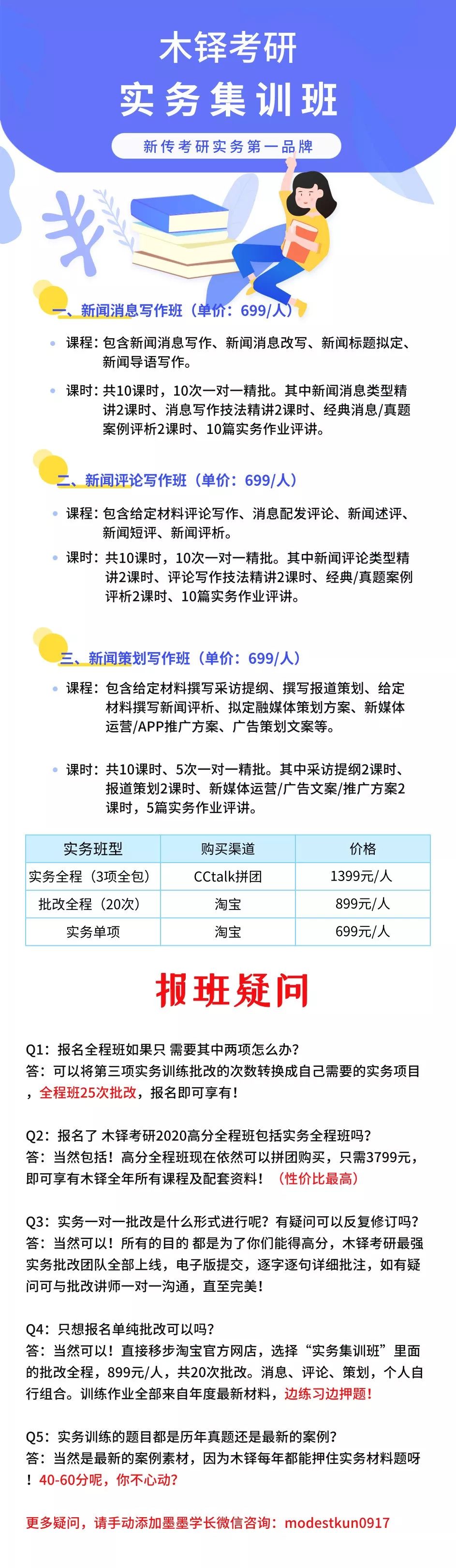 木铎考研
实务集训班
新传考研实务第一品牌

一、新闻消息写作班（单价：699/人）

课程：包含新闻消息写作、新闻消息改写、新闻标题拟定、新闻导语写作。

课时：共10课时，10次一对一精批。其中新闻消息类型精讲2课时、消息写作技法精讲2课时、经典消息/真题案例评析2课时、10篇实务作业评讲。

二、新闻评论写作班（单价：699/人）

课程：包含给定材料评论写作、消息配发评论、新闻述评、新闻短评、新闻评析。

课时：共10课时，10次一对一精批。其中新闻评论类型精讲2课时、评论写作技法精讲2课时、经典/真题案例评析2课时、10篇实务作业评讲。

三、新闻策划写作班（单价：699/人）

课程：包含给定材料撰写采访提纲、撰写报道策划、给定材料撰写新闻评析、拟定融媒体策划方案、新媒体运营/APP推广方案、广告策划文案等。

课时：共10课时、5次一对一精批。其中采访提纲2课时、报道策划2课时、新媒体运营/广告文案/推广方案2课时，5篇实务作业评讲。

| 实务班型 | 购买渠道 | 价格 |
|---|---|---|
| 实务全程（3项全包） | CCtalk拼团 | 1399元/人 |
| 批改全程（20次） | 淘宝 | 899元/人 |
| 实务单项 | 淘宝 | 699元/人 |

报班疑问

Q1：报名全程班如果只 需要其中两项怎么办？
答：可以将第三项实务训练批改的次数转换成自己需要的实务项目，全程班25次批改，报名即可享有！

Q2：报名了 木铎考研2020高分全程班包括实务全程班吗？
答：当然包括！高分全程班现在依然可以拼团购买，只需3799元，即可享有木铎全年所有课程及配套资料！（性价比最高）

Q3：实务一对一批改是什么形式进行呢？有疑问可以反复修订吗？
答：当然可以！所有的目的 都是为了你们能得高分，木铎考研最强实务批改团队全部上线，电子版提交，逐字逐句详细批注，如有疑问可与批改讲师一对一沟通，直至完美！

Q4：只想报名单纯批改可以吗？
答：当然可以！直接移步淘宝官方网店，选择“实务集训班”里面的批改全程，899元/人，共20次批改。消息、评论、策划，个人自行组合。训练作业全部来自年度最新材料，边练习边押题！

Q5：实务训练的题目都是历年真题还是最新的案例？
答：当然是最新的案例素材，因为木铎每年都能押住实务材料题呀！40-60分呢，你不心动？

更多疑问，请手动添加墨墨学长微信咨询：modestkun0917